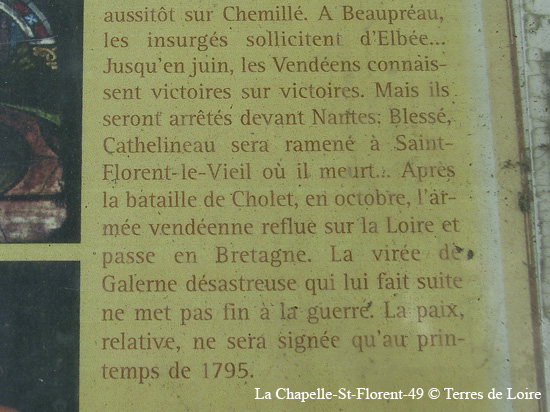 aussitôt sur Chemillé. A Beaupréau, les insurgés sollicitent d'Elbée... Jusqu'en juin, les Vendéens connaissent victoires sur victoires. Mais ils seront arrêtés devant Nantes. Blessé, Cathelineau sera ramené à Saint-Florent-le-Vieil où il meurt... Après la bataille de Cholet, en octobre, l'armée vendéenne reflue sur la Loire et passe en Bretagne. La virée de Galerne désastreuse qui lui fait suite ne met pas fin à la guerre. La paix, relative, ne sera signée qu'au printemps de 1795.

La Chapelle-St-Florent-49 © Terres de Loire